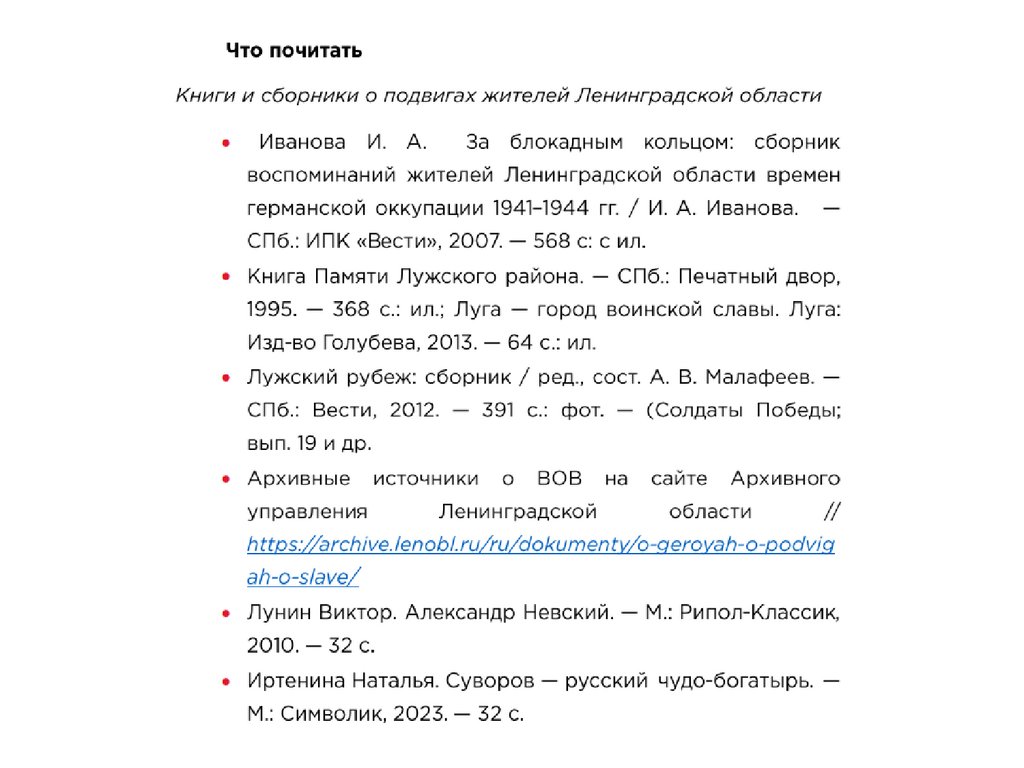 Что почитать

Книги и сборники о подвигах жителей Ленинградской области

• Иванова И. А. За блокадным кольцом: сборник воспоминаний жителей Ленинградской области времен германской оккупации 1941–1944 гг. / И. А. Иванова. — СПб.: ИПК «Вести», 2007. — 568 с: с ил.

• Книга Памяти Лужского района. — СПб.: Печатный двор, 1995. — 368 с.: ил.; Луга — город воинской славы. Луга: Изд-во Голубева, 2013. — 64 с.: ил.

• Лужский рубеж: сборник / ред., сост. А. В. Малафеев. — СПб.: Вести, 2012. — 391 с.: фот. — (Солдаты Победы; вып. 19 и др.

• Архивные источники о ВОВ на сайте Архивного управления Ленинградской области // https://archive.lenobl.ru/ru/dokumenty/o-geroyah-o-podvigah-o-slave/

• Лунин Виктор. Александр Невский. — М.: Рипол-Классик, 2010. — 32 с.

• Иртенина Наталья. Суворов — русский чудо-богатырь. — М.: Символик, 2023. — 32 с.